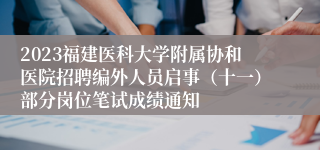 2023福建医科大学附属协和医院招聘编外人员启事（十一）部分岗位笔试成绩通知